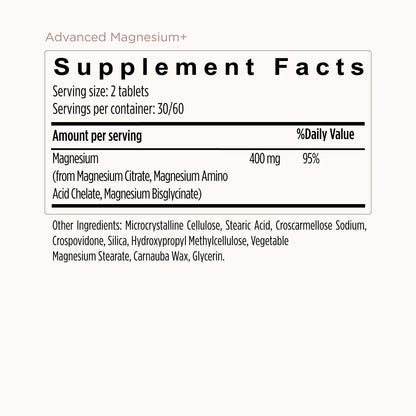 Advanced Magnesium+

Supplement Facts

Serving size: 2 tablets
Servings per container: 30/60

| Amount per serving | | %Daily Value |
|---|---|---|
| Magnesium (from Magnesium Citrate, Magnesium Amino Acid Chelate, Magnesium Bisglycinate) | 400 mg | 95% |

Other Ingredients: Microcrystalline Cellulose, Stearic Acid, Croscarmellose Sodium, Crospovidone, Silica, Hydroxypropyl Methylcellulose, Vegetable Magnesium Stearate, Carnauba Wax, Glycerin.